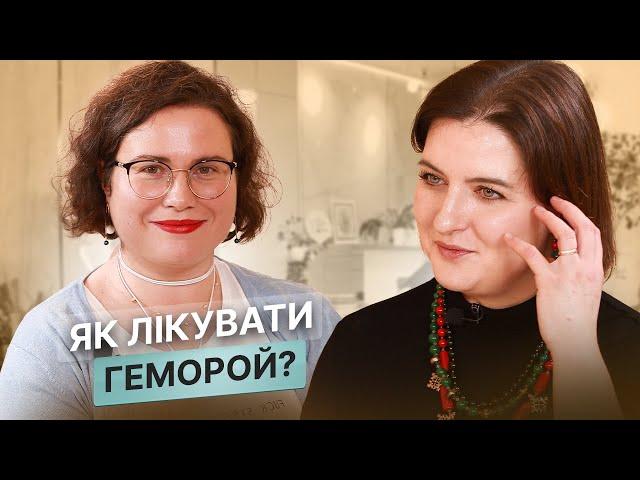 ЯК ЛІКУВАТИ
ГЕМОРОЙ?